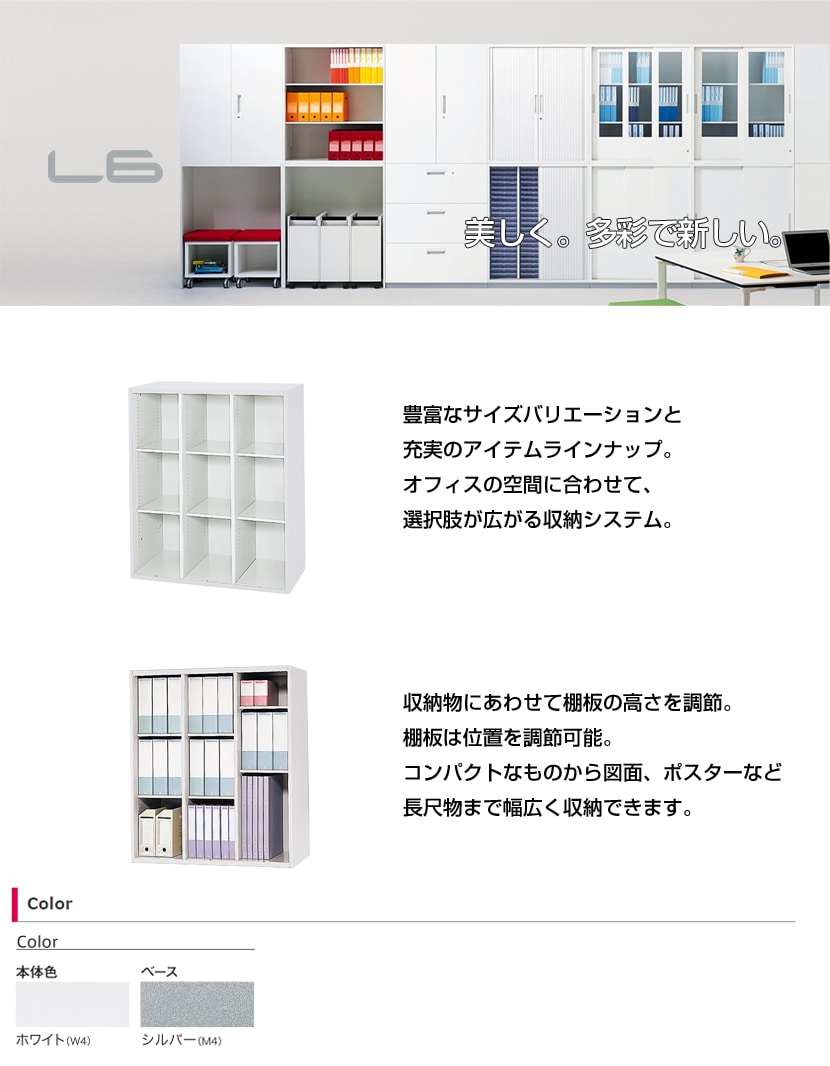 L6

美しく。多彩で新しい。

豊富なサイズバリエーションと
充実のアイテムラインナップ。
オフィスの空間に合わせて、
選択肢が広がる収納システム。

収納物にあわせて棚板の高さを調節。
棚板は位置を調節可能。
コンパクトなものから図面、ポスターなど
長尺物まで幅広く収納できます。

Color

Color

本体色
ホワイト(W4)

ベース
シルバー(M4)